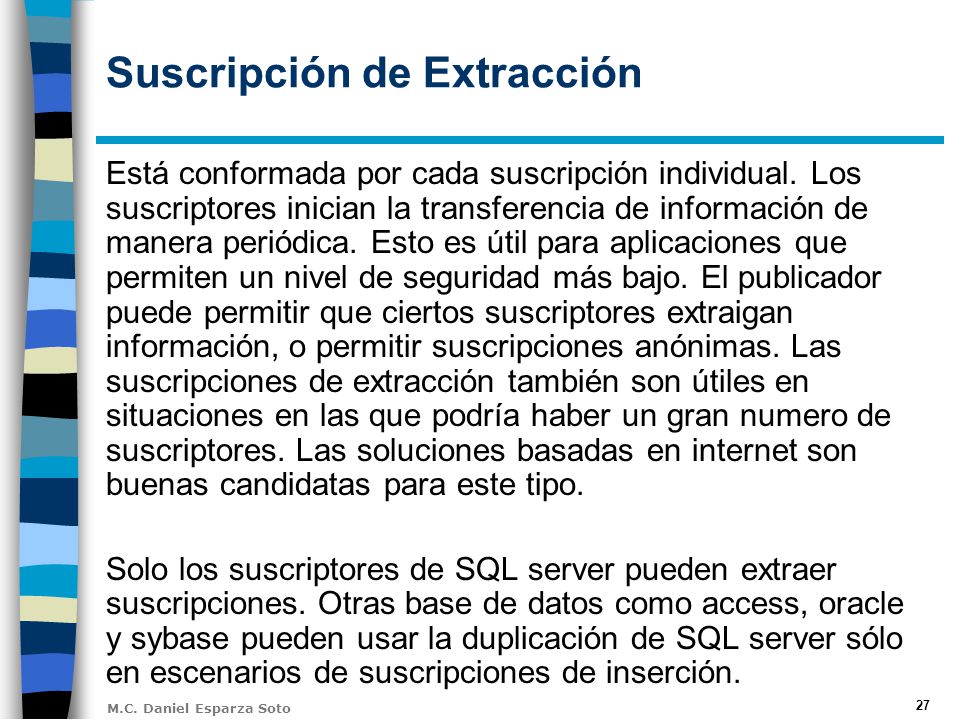 Suscripción de Extracción

Está conformada por cada suscripción individual. Los suscriptores inician la transferencia de información de manera periódica. Esto es útil para aplicaciones que permiten un nivel de seguridad más bajo. El publicador puede permitir que ciertos suscriptores extraigan información, o permitir suscripciones anónimas. Las suscripciones de extracción también son útiles en situaciones en las que podría haber un gran numero de suscriptores. Las soluciones basadas en internet son buenas candidatas para este tipo.

Solo los suscriptores de SQL server pueden extraer suscripciones. Otras base de datos como access, oracle y sybase pueden usar la duplicación de SQL server sólo en escenarios de suscripciones de inserción.

M.C. Daniel Esparza Soto

27